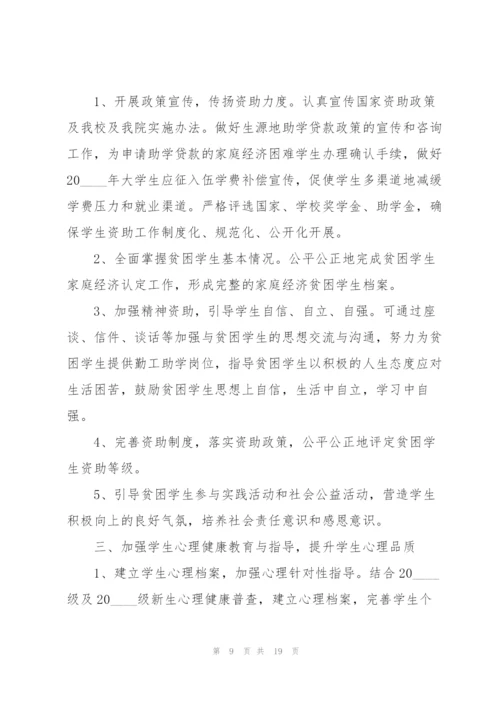 1、开展政策宣传，传扬资助力度。认真宣传国家资助政策及我校及我院实施办法。做好生源地助学贷款政策的宣传和咨询工作，为申请助学贷款的家庭经济困难学生办理确认手续，做好20____年大学生应征入伍学费补偿宣传，促使学生多渠道地减缓学费压力和就业渠道。严格评选国家、学校奖学金、助学金，确保学生资助工作制度化、规范化、公开化开展。

2、全面掌握贫困学生基本情况。公平公正地完成贫困学生家庭经济认定工作，形成完整的家庭经济贫困学生档案。

3、加强精神资助，引导学生自信、自立、自强。可通过座谈、信件、谈话等加强与贫困学生的思想交流与沟通，努力为贫困学生提供勤工助学岗位，指导贫困学生以积极的人生态度应对生活困苦，鼓励贫困学生思想上自信，生活中自立，学习中自强。

4、完善资助制度，落实资助政策，公平公正地评定贫困学生资助等级。

5、引导贫困学生参与实践活动和社会公益活动，营造学生积极向上的良好气氛，培养社会责任意识和感恩意识。

三、加强学生心理健康教育与指导，提升学生心理品质

1、建立学生心理档案，加强心理针对性指导。结合20____级及20____级新生心理健康普查，建立心理档案，完善学生个

第 9 页 共 19 页